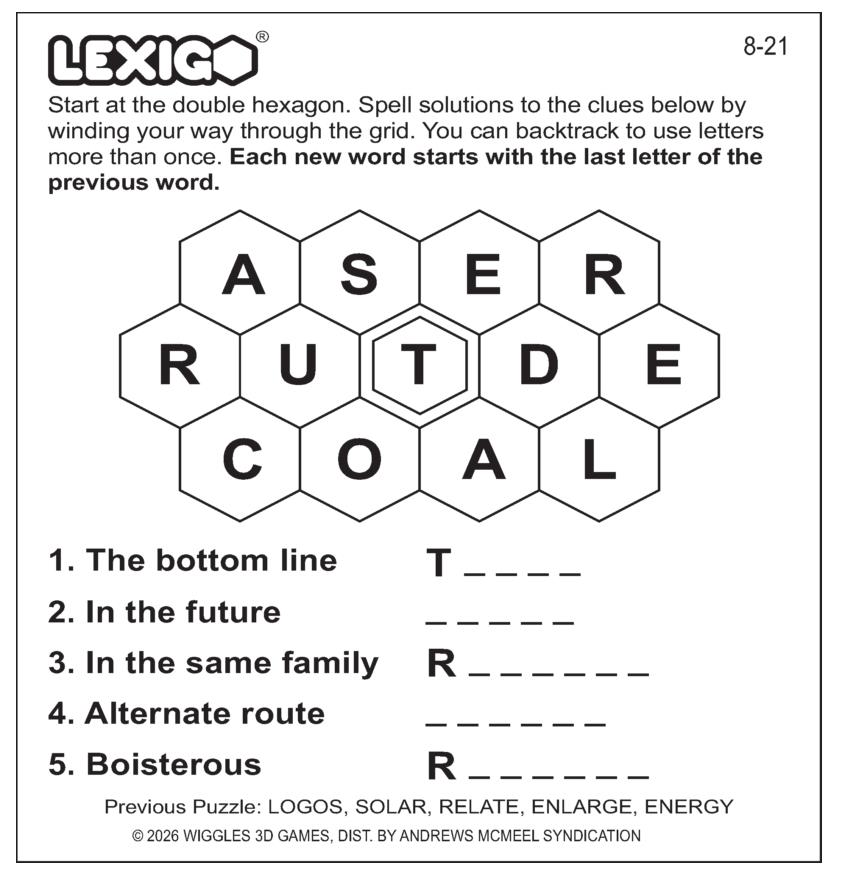 LEXIGO®

8-21

Start at the double hexagon. Spell solutions to the clues below by winding your way through the grid. You can backtrack to use letters more than once. Each new word starts with the last letter of the previous word.

A S E R
R U T D E
C O A L

1. The bottom line T ____
2. In the future ____
3. In the same family R ____
4. Alternate route ____
5. Boisterous R ____

Previous Puzzle: LOGOS, SOLAR, RELATE, ENLARGE, ENERGY

© 2026 WIGGLES 3D GAMES, DIST. BY ANDREWS MCMEEL SYNDICATION